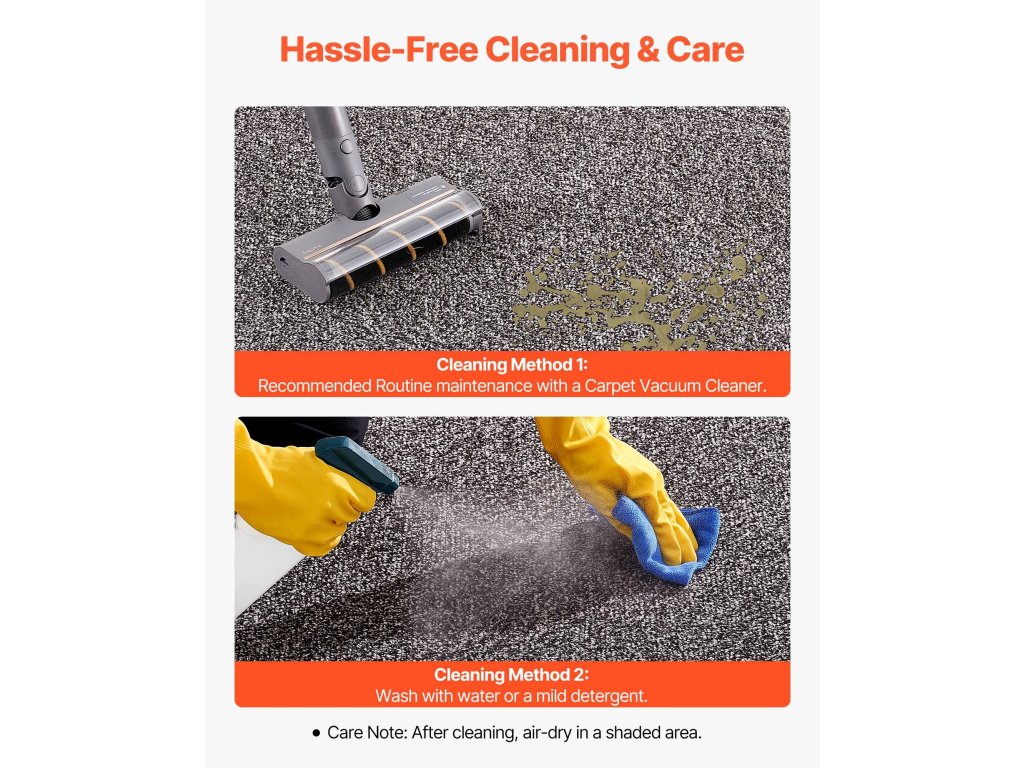 Hassle-Free Cleaning & Care

Cleaning Method 1:
Recommended Routine maintenance with a Carpet Vacuum Cleaner.

Cleaning Method 2:
Wash with water or a mild detergent.

• Care Note: After cleaning, air-dry in a shaded area.